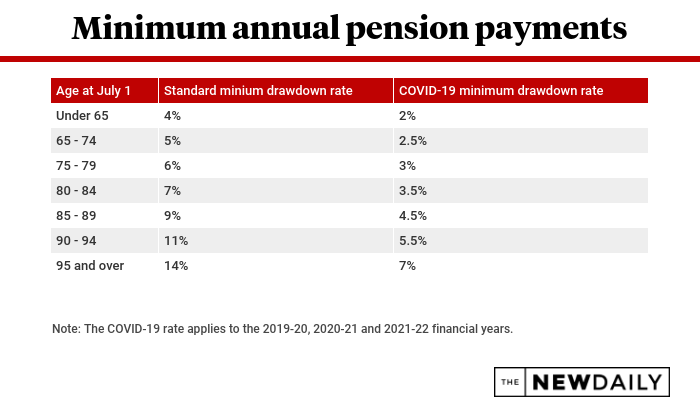 Minimum annual pension payments

| Age at July 1 | Standard minium drawdown rate | COVID-19 minimum drawdown rate |
|---|---|---|
| Under 65 | 4% | 2% |
| 65 - 74 | 5% | 2.5% |
| 75 - 79 | 6% | 3% |
| 80 - 84 | 7% | 3.5% |
| 85 - 89 | 9% | 4.5% |
| 90 - 94 | 11% | 5.5% |
| 95 and over | 14% | 7% |

Note: The COVID-19 rate applies to the 2019-20, 2020-21 and 2021-22 financial years.

THE NEWDAILY